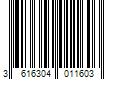 3 616304 011603